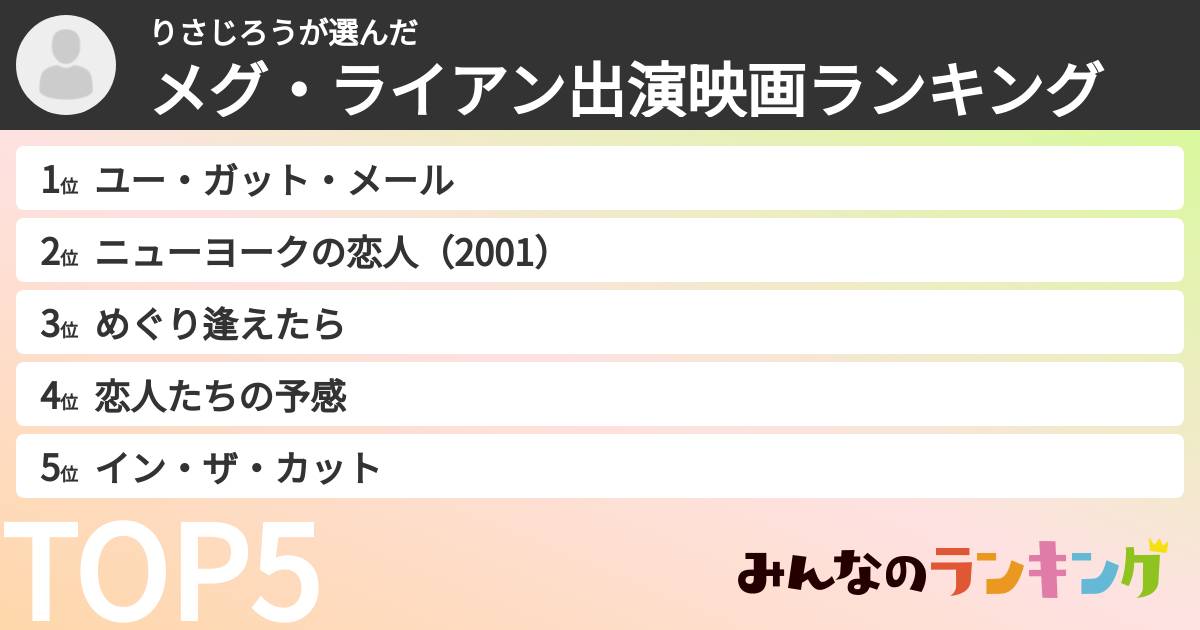 りさじろうが選んだ
メグ・ライアン出演映画ランキング

1位 ユー・ガット・メール
2位 ニューヨークの恋人（2001）
3位 めぐり逢えたら
4位 恋人たちの予感
5位 イン・ザ・カット

TOP5

みんなのランキング